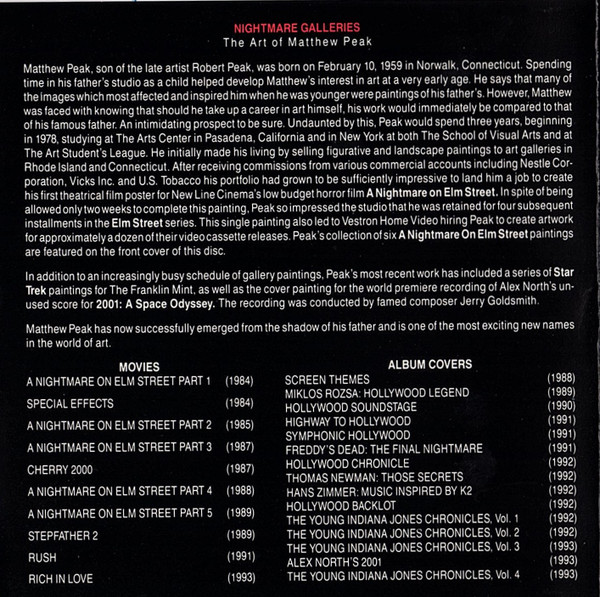 NIGHTMARE GALLERIES
The Art of Matthew Peak

Matthew Peak, son of the late artist Robert Peak, was born on February 10, 1959 in Norwalk, Connecticut. Spending time in his father's studio as a child helped develop Matthew's interest in art at a very early age. He says that many of the images which most affected and inspired him when he was younger were paintings of his father's. However, Matthew was faced with knowing that should he take up a career in art himself, his work would immediately be compared to that of his famous father. An intimidating prospect to be sure. Undaunted by this, Peak would spend three years, beginning in 1978, studying at The Arts Center in Pasadena, California and in New York at both The School of Visual Arts and at The Art Student's League. He initially made his living by selling figurative and landscape paintings to art galleries in Rhode Island and Connecticut. After receiving commissions from various commercial accounts including Nestle Corporation, Vicks Inc. and U.S. Tobacco his portfolio had grown to be sufficiently impressive to land him a job to create his first theatrical film poster for New Line Cinema's low budget horror film A Nightmare on Elm Street. In spite of being allowed only two weeks to complete this painting, Peak so impressed the studio that he was retained for four subsequent installments in the Elm Street series. This single painting also led to Vestron Home Video hiring Peak to create artwork for approximately a dozen of their video cassette releases. Peak's collection of six A Nightmare On Elm Street paintings are featured on the front cover of this disc.

In addition to an increasingly busy schedule of gallery paintings, Peak's most recent work has included a series of Star Trek paintings for The Franklin Mint, as well as the cover painting for the world premiere recording of Alex North's unused score for 2001: A Space Odyssey. The recording was conducted by famed composer Jerry Goldsmith.

Matthew Peak has now successfully emerged from the shadow of his father and is one of the most exciting new names in the world of art.

MOVIES
A NIGHTMARE ON ELM STREET PART 1 (1984)
SPECIAL EFFECTS (1984)
A NIGHTMARE ON ELM STREET PART 2 (1985)
A NIGHTMARE ON ELM STREET PART 3 (1987)
CHERRY 2000 (1987)
A NIGHTMARE ON ELM STREET PART 4 (1988)
A NIGHTMARE ON ELM STREET PART 5 (1989)
STEPFATHER 2 (1989)
RUSH (1991)
RICH IN LOVE (1993)

ALBUM COVERS
SCREEN THEMES (1988)
MIKLOS ROZSA: HOLLYWOOD LEGEND (1989)
HOLLYWOOD SOUNDSTAGE (1990)
HIGHWAY TO HOLLYWOOD (1991)
SYMPHONIC HOLLYWOOD (1991)
FREDDY'S DEAD: THE FINAL NIGHTMARE (1991)
HOLLYWOOD CHRONICLE (1992)
THOMAS NEWMAN: THOSE SECRETS (1992)
HANS ZIMMER: MUSIC INSPIRED BY K2 (1992)
HOLLYWOOD BACKLOT (1992)
THE YOUNG INDIANA JONES CHRONICLES, Vol. 1 (1992)
THE YOUNG INDIANA JONES CHRONICLES, Vol. 2 (1992)
THE YOUNG INDIANA JONES CHRONICLES, Vol. 3 (1993)
ALEX NORTH'S 2001 (1993)
THE YOUNG INDIANA JONES CHRONICLES, Vol. 4 (1993)